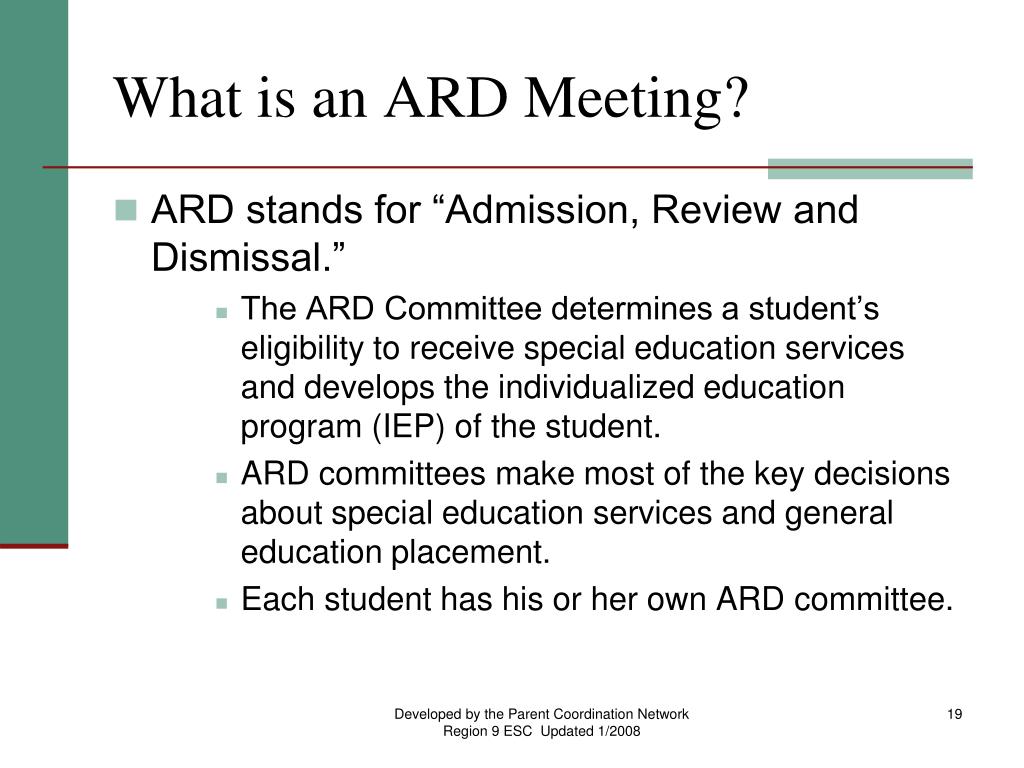 What is an ARD Meeting?

ARD stands for “Admission, Review and Dismissal.”

The ARD Committee determines a student’s eligibility to receive special education services and develops the individualized education program (IEP) of the student.

ARD committees make most of the key decisions about special education services and general education placement.

Each student has his or her own ARD committee.

Developed by the Parent Coordination Network
Region 9 ESC Updated 1/2008

19